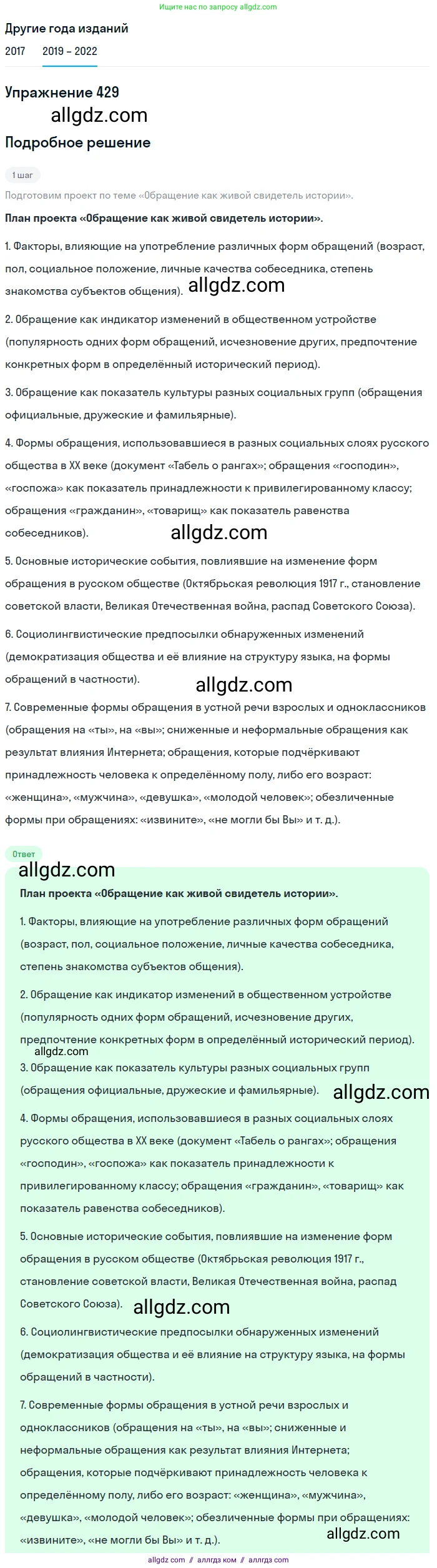 Ищите нас по запросу allgdz.com

Другие года изданий

2017 2019 – 2022

Упражнение 429

allgdz.com

Подробное решение

1 шаг

Подготовим проект по теме «Обращение как живой свидетель истории».

План проекта «Обращение как живой свидетель истории».

1. Факторы, влияющие на употребление различных форм обращений (возраст, пол, социальное положение, личные качества собеседника, степень знакомства субъектов общения).

allgdz.com

2. Обращение как индикатор изменений в общественном устройстве (популярность одних форм обращений, исчезновение других, предпочтение конкретных форм в определённый исторический период).

3. Обращение как показатель культуры разных социальных групп (обращения официальные, дружеские и фамильярные).

4. Формы обращения, использовавшиеся в разных социальных слоях русского общества в XX веке (документ «Табель о рангах»; обращения «господин», «госпожа» как показатель принадлежности к привилегированному классу; обращения «гражданин», «товарищ» как показатель равенства собеседников).

allgdz.com

5. Основные исторические события, повлиявшие на изменение форм обращения в русском обществе (Октябрьская революция 1917 г., становление советской власти, Великая Отечественная война, распад Советского Союза).

6. Социолингвистические предпосылки обнаруженных изменений (демократизация общества и её влияние на структуру языка, на формы обращений в частности).

allgdz.com

7. Современные формы обращения в устной речи взрослых и одноклассников (обращения на «ты», на «вы»; сниженные и неформальные обращения как результат влияния Интернета; обращения, которые подчёркивают принадлежность человека к определённому полу, либо его возраст: «женщина», «мужчина», «девушка», «молодой человек»; обезличенные формы при обращениях: «извините», «не могли бы Вы» и т. д.).

Ответ

allgdz.com

План проекта «Обращение как живой свидетель истории».

1. Факторы, влияющие на употребление различных форм обращений (возраст, пол, социальное положение, личные качества собеседника, степень знакомства субъектов общения).

2. Обращение как индикатор изменений в общественном устройстве (популярность одних форм обращений, исчезновение других, предпочтение конкретных форм в определённый исторический период).

allgdz.com

3. Обращение как показатель культуры разных социальных групп (обращения официальные, дружеские и фамильярные).

allgdz.com

4. Формы обращения, использовавшиеся в разных социальных слоях русского общества в XX веке (документ «Табель о рангах»; обращения «господин», «госпожа» как показатель принадлежности к привилегированному классу; обращения «гражданин», «товарищ» как показатель равенства собеседников).

5. Основные исторические события, повлиявшие на изменение форм обращения в русском обществе (Октябрьская революция 1917 г., становление советской власти, Великая Отечественная война, распад Советского Союза).

allgdz.com

6. Социолингвистические предпосылки обнаруженных изменений (демократизация общества и её влияние на структуру языка, на формы обращений в частности).

7. Современные формы обращения в устной речи взрослых и одноклассников (обращения на «ты», на «вы»; сниженные и неформальные обращения как результат влияния Интернета; обращения, которые подчёркивают принадлежность человека к определённому полу, либо его возраст: «женщина», «мужчина», «девушка», «молодой человек»; обезличенные формы при обращениях: «извините», «не могли бы Вы» и т. д.).

allgdz.com

allgdz com // аллгдз ком // аллгдз com